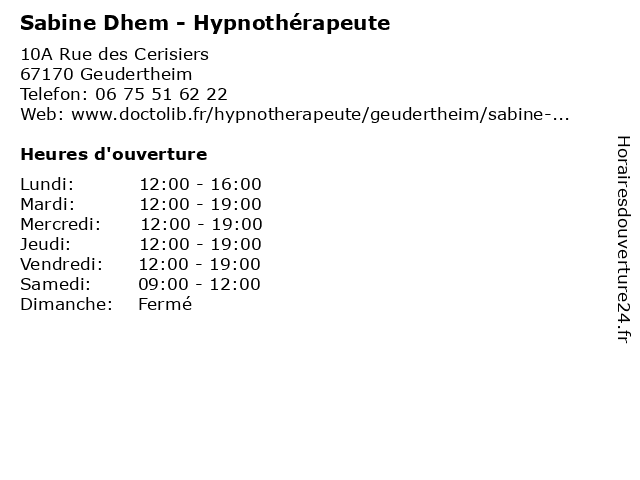 Sabine Dhem - Hypnothérapeute

10A Rue des Cerisiers
67170 Geudertheim
Telefon: 06 75 51 62 22
Web: www.doctolib.fr/hypnotherapeute/geudertheim/sabine-...

Heures d'ouverture

Lundi: 12:00 - 16:00
Mardi: 12:00 - 19:00
Mercredi: 12:00 - 19:00
Jeudi: 12:00 - 19:00
Vendredi: 12:00 - 19:00
Samedi: 09:00 - 12:00
Dimanche: Fermé

Horairesdouverture24.fr